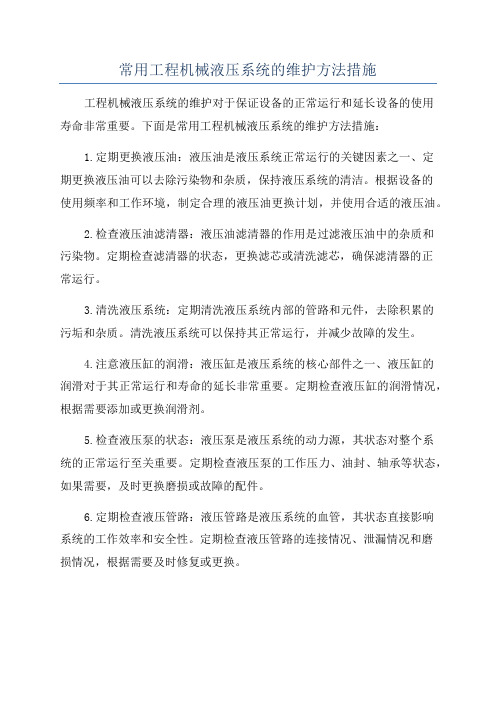 常用工程机械液压系统的维护方法措施

工程机械液压系统的维护对于保证设备的正常运行和延长设备的使用寿命非常重要。下面是常用工程机械液压系统的维护方法措施：

1.定期更换液压油：液压油是液压系统正常运行的关键因素之一、定期更换液压油可以去除污染物和杂质，保持液压系统的清洁。根据设备的使用频率和工作环境，制定合理的液压油更换计划，并使用合适的液压油。

2.检查液压油滤清器：液压油滤清器的作用是过滤液压油中的杂质和污染物。定期检查滤清器的状态，更换滤芯或清洗滤芯，确保滤清器的正常运行。

3.清洗液压系统：定期清洗液压系统内部的管路和元件，去除积累的污垢和杂质。清洗液压系统可以保持其正常运行，并减少故障的发生。

4.注意液压缸的润滑：液压缸是液压系统的核心部件之一、液压缸的润滑对于其正常运行和寿命的延长非常重要。定期检查液压缸的润滑情况，根据需要添加或更换润滑剂。

5.检查液压泵的状态：液压泵是液压系统的动力源，其状态对整个系统的正常运行至关重要。定期检查液压泵的工作压力、油封、轴承等状态，如果需要，及时更换磨损或故障的配件。

6.定期检查液压管路：液压管路是液压系统的血管，其状态直接影响系统的工作效率和安全性。定期检查液压管路的连接情况、泄漏情况和磨损情况，根据需要及时修复或更换。